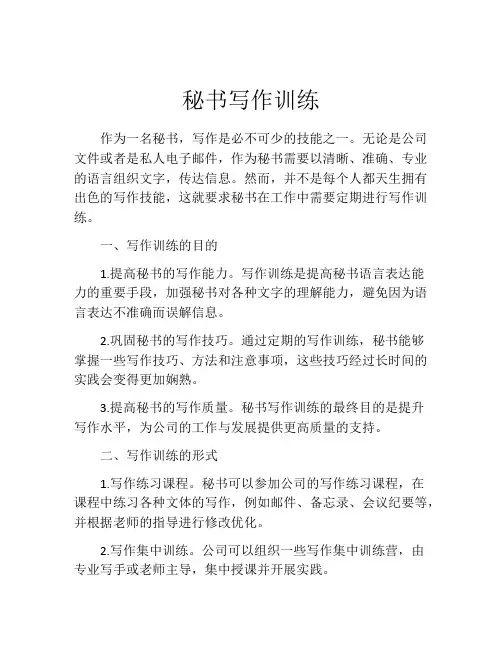 秘书写作训练

作为一名秘书，写作是必不可少的技能之一。无论是公司文件或者是私人电子邮件，作为秘书需要以清晰、准确、专业的语言组织文字，传达信息。然而，并不是每个人都天生拥有出色的写作技能，这就要求秘书在工作中需要定期进行写作训练。

一、写作训练的目的

1.提高秘书的写作能力。写作训练是提高秘书语言表达能力的重要手段，加强秘书对各种文字的理解能力，避免因为语言表达不准确而误解信息。

2.巩固秘书的写作技巧。通过定期的写作训练，秘书能够掌握一些写作技巧、方法和注意事项，这些技巧经过长时间的实践会变得更加娴熟。

3.提高秘书的写作质量。秘书写作训练的最终目的是提升写作水平，为公司的工作与发展提供更高质量的支持。

二、写作训练的形式

1.写作练习课程。秘书可以参加公司的写作练习课程，在课程中练习各种文体的写作，例如邮件、备忘录、会议纪要等，并根据老师的指导进行修改优化。

2.写作集中训练。公司可以组织一些写作集中训练营，由专业写手或老师主导，集中授课并开展实践。